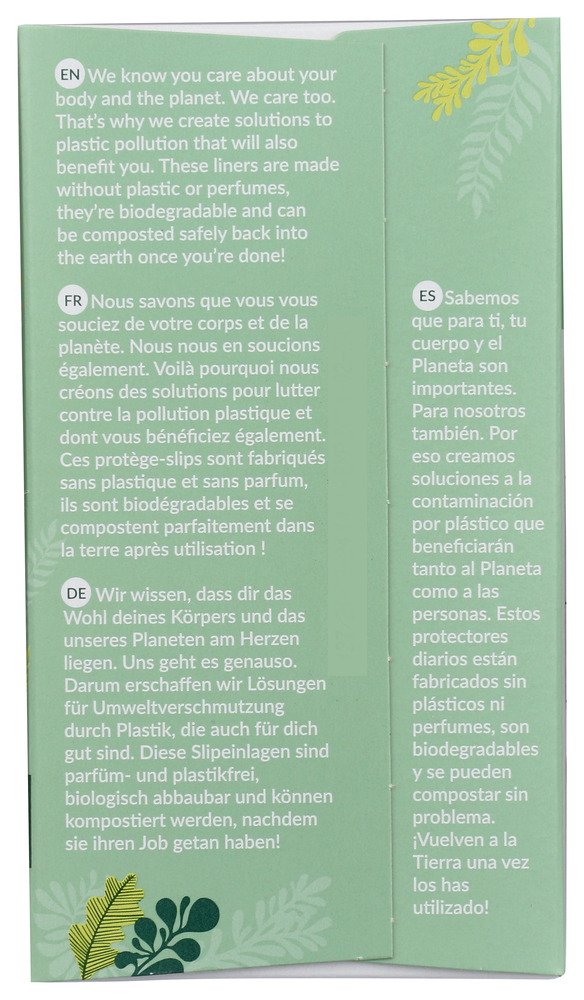 EN We know you care about your body and the planet. We care too. That's why we create solutions to plastic pollution that will also benefit you. These liners are made without plastic or perfumes, they're biodegradable and can be composted safely back into the earth once you're done!

FR Nous savons que vous vous souciez de votre corps et de la planète. Nous nous en soucions également. Voilà pourquoi nous créons des solutions pour lutter contre la pollution plastique et dont vous bénéficiez également. Ces protège-slips sont fabriqués sans plastique et sans parfum, ils sont biodégradables et se compostent parfaitement dans la terre après utilisation !

DE Wir wissen, dass dir das Wohl deines Körpers und das unseres Planeten am Herzen liegen. Uns geht es genauso. Darum erschaffen wir Lösungen für Umweltverschmutzung durch Plastik, die auch für dich gut sind. Diese Slipeinlagen sind parfüm- und plastikfrei, biologisch abbaubar und können kompostiert werden, nachdem sie ihren Job getan haben!

ES Sabemos que para ti, tu cuerpo y el Planeta son importantes. Para nosotros también. Por eso creamos soluciones a la contaminación por plástico que beneficiarán tanto al Planeta como a las personas. Estos protectores diarios están fabricados sin plásticos ni perfumes, son biodegradables y se pueden compostar sin problema. ¡Vuelven a la Tierra una vez los has utilizado!